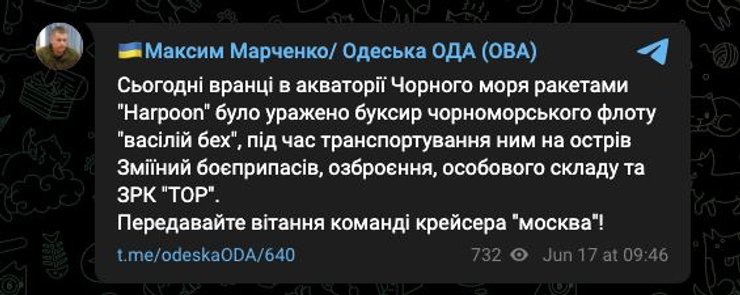 Максим Марченко/ Одеська ОДА (ОВА)

Сьогодні вранці в акваторії Чорного моря ракетами "Harpoon" було уражено буксир чорноморського флоту "васілій бех", під час транспортування ним на острів Зміїний боєприпасів, озброєння, особового складу та ЗРК "ТОР".
Передавайте вітання команді крейсера "москва"!

t.me/odeskaODA/640

732 Jun 17 at 09:46